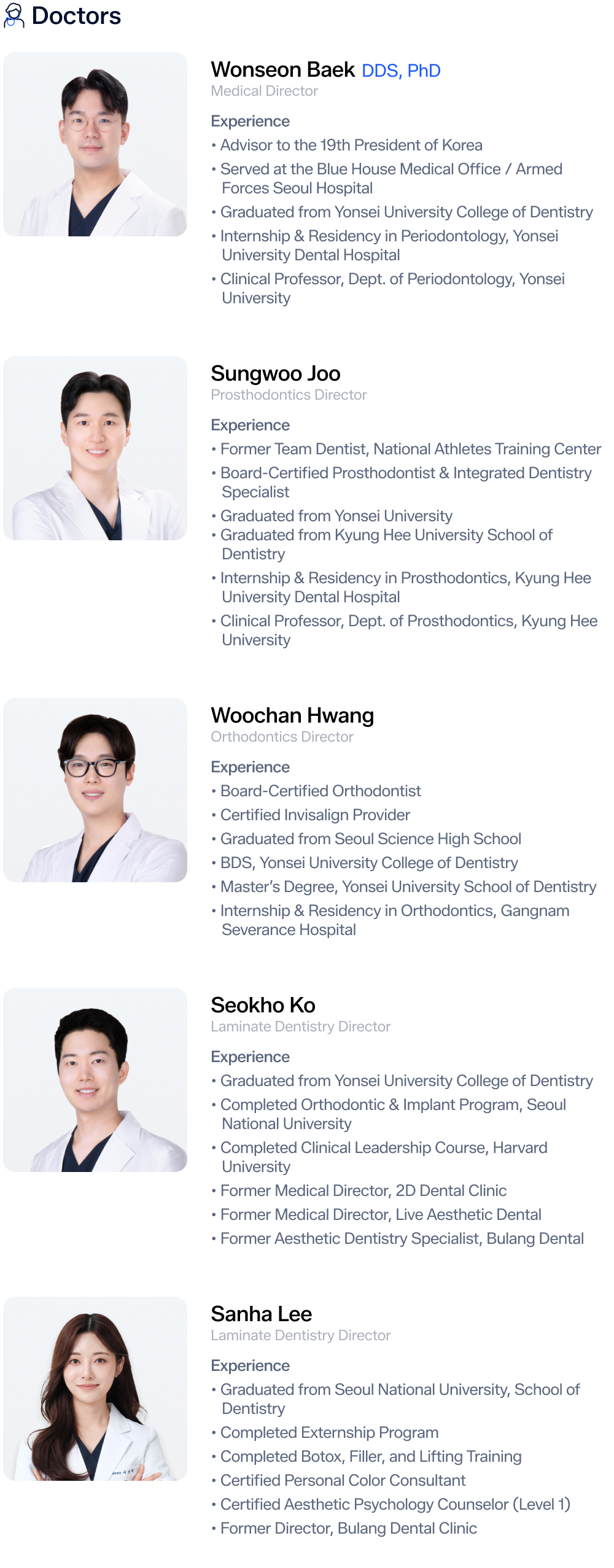 Doctors

Wonseon Baek DDS, PhD
Medical Director

Experience
• Advisor to the 19th President of Korea
• Served at the Blue House Medical Office / Armed Forces Seoul Hospital
• Graduated from Yonsei University College of Dentistry
• Internship & Residency in Periodontology, Yonsei University Dental Hospital
• Clinical Professor, Dept. of Periodontology, Yonsei University

Sungwoo Joo
Prosthodontics Director

Experience
• Former Team Dentist, National Athletes Training Center
• Board-Certified Prosthodontist & Integrated Dentistry Specialist
• Graduated from Yonsei University
• Graduated from Kyung Hee University School of Dentistry
• Internship & Residency in Prosthodontics, Kyung Hee University Dental Hospital
• Clinical Professor, Dept. of Prosthodontics, Kyung Hee University

Woochan Hwang
Orthodontics Director

Experience
• Board-Certified Orthodontist
• Certified Invisalign Provider
• Graduated from Seoul Science High School
• BDS, Yonsei University College of Dentistry
• Master's Degree, Yonsei University School of Dentistry
• Internship & Residency in Orthodontics, Gangnam Severance Hospital

Seokho Ko
Laminate Dentistry Director

Experience
• Graduated from Yonsei University College of Dentistry
• Completed Orthodontic & Implant Program, Seoul National University
• Completed Clinical Leadership Course, Harvard University
• Former Medical Director, 2D Dental Clinic
• Former Medical Director, Live Aesthetic Dental
• Former Aesthetic Dentistry Specialist, Bulang Dental

Sanha Lee
Laminate Dentistry Director

Experience
• Graduated from Seoul National University, School of Dentistry
• Completed Externship Program
• Completed Botox, Filler, and Lifting Training
• Certified Personal Color Consultant
• Certified Aesthetic Psychology Counselor (Level 1)
• Former Director, Bulang Dental Clinic